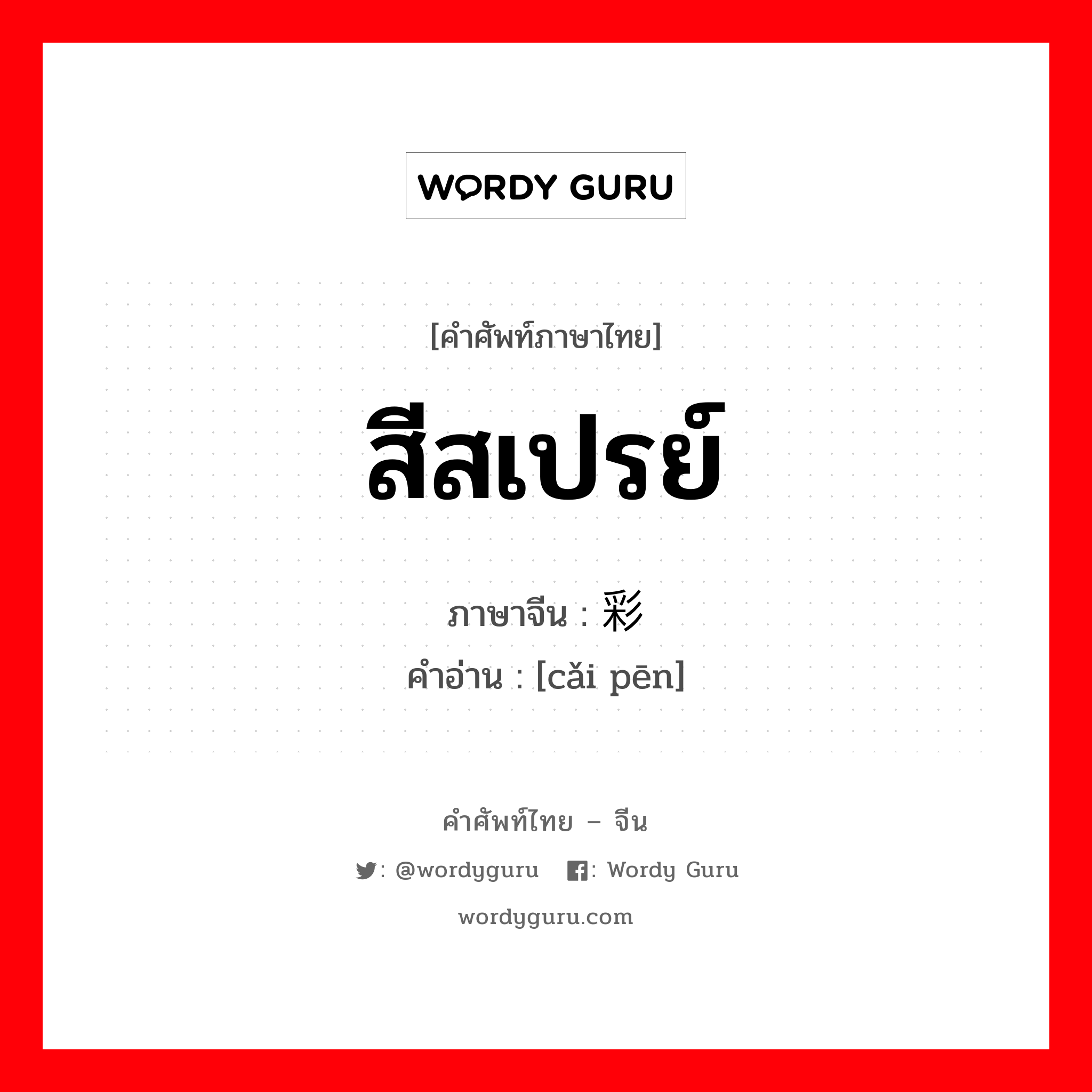 WORDY GURU

[คำศัพท์ภาษาไทย]

สีสเปรย์

ภาษาจีน : 彩

คำอ่าน : [cǎi pēn]

คำศัพท์ไทย – จีน

: @wordyguru : Wordy Guru

wordyguru.com